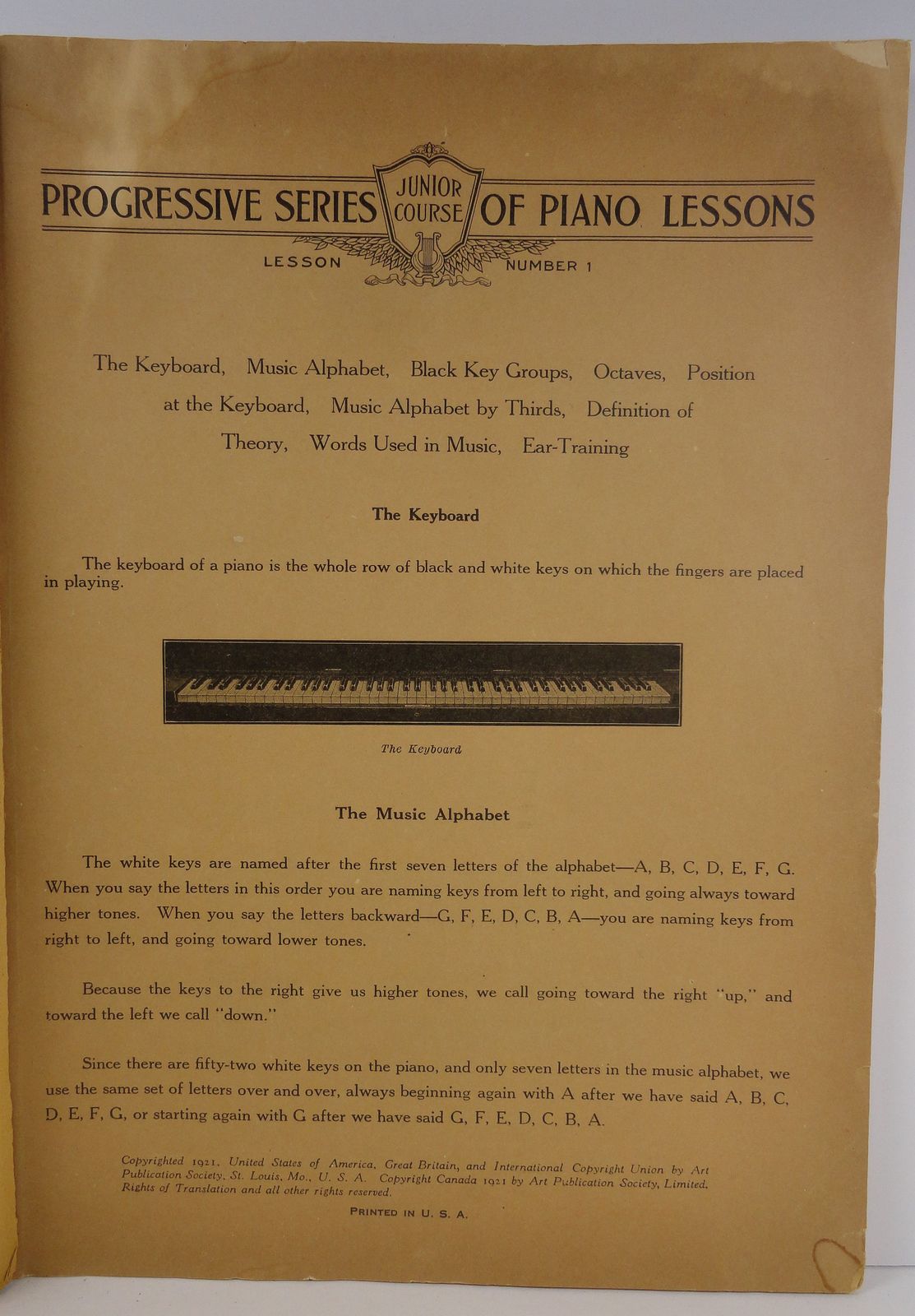 PROGRESSIVE SERIES JUNIOR COURSE OF PIANO LESSONS

LESSON NUMBER 1

The Keyboard, Music Alphabet, Black Key Groups, Octaves, Position at the Keyboard, Music Alphabet by Thirds, Definition of Theory, Words Used in Music, Ear-Training

The Keyboard

The keyboard of a piano is the whole row of black and white keys on which the fingers are placed in playing.

The Keyboard

The Music Alphabet

The white keys are named after the first seven letters of the alphabet—A, B, C, D, E, F, G. When you say the letters in this order you are naming keys from left to right, and going always toward higher tones. When you say the letters backward—G, F, E, D, C, B, A—you are naming keys from right to left, and going toward lower tones.

Because the keys to the right give us higher tones, we call going toward the right "up," and toward the left we call "down."

Since there are fifty-two white keys on the piano, and only seven letters in the music alphabet, we use the same set of letters over and over, always beginning again with A after we have said A, B, C, D, E, F, G, or starting again with G after we have said G, F, E, D, C, B, A.

Copyrighted 1921, United States of America, Great Britain, and International Copyright Union by Art Publication Society, St. Louis, Mo., U. S. A. Copyright Canada 1921 by Art Publication Society, Limited. Rights of Translation and all other rights reserved.

PRINTED IN U. S. A.